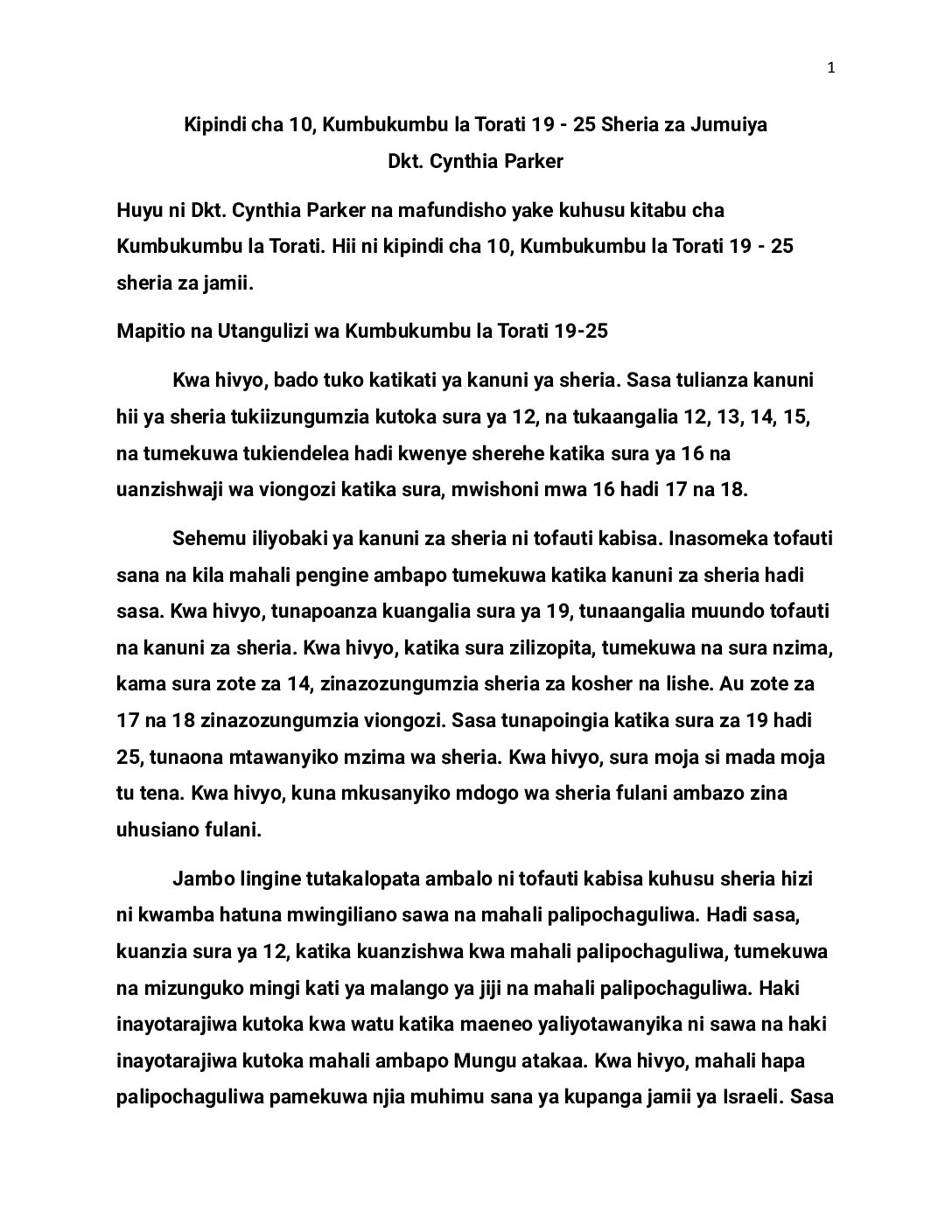 1

Kipindi cha 10, Kumbukumbu la Torati 19 - 25 Sheria za Jumuiya

Dkt. Cynthia Parker

Huyu ni Dkt. Cynthia Parker na mafundisho yake kuhusu kitabu cha Kumbukumbu la Torati. Hii ni kipindi cha 10, Kumbukumbu la Torati 19 - 25 sheria za jamii.

Mapitio na Utangulizi wa Kumbukumbu la Torati 19-25

Kwa hivyo, bado tuko katikati ya kanuni ya sheria. Sasa tulianza kanuni hii ya sheria tukiizungumzia kutoka sura ya 12, na tukaangalia 12, 13, 14, 15, na tumekuwa tukiendelea hadi kwenye sherehe katika sura ya 16 na uanzishwaji wa viongozi katika sura, mwishoni mwa 16 hadi 17 na 18.

Sehemu iliyobaki ya kanuni za sheria ni tofauti kabisa. Inasomeka tofauti sana na kila mahali pengine ambapo tumekuwa katika kanuni za sheria hadi sasa. Kwa hivyo, tunapoanza kuangalia sura ya 19, tunaangalia muundo tofauti na kanuni za sheria. Kwa hivyo, katika sura zilizopita, tumekuwa na sura nzima, kama sura zote za 14, zinazozungumzia sheria za kosher na lishe. Au zote za 17 na 18 zinazozungumzia viongozi. Sasa tunapoingia katika sura za 19 hadi 25, tunaona mtawanyiko mzima wa sheria. Kwa hivyo, sura moja si mada moja tu tena. Kwa hivyo, kuna mkusanyiko mdogo wa sheria fulani ambazo zina uhusiano fulani.

Jambo lingine tutakalopata ambalo ni tofauti kabisa kuhusu sheria hizi ni kwamba hatuna mwingiliano sawa na mahali palipochaguliwa. Hadi sasa, kuanzia sura ya 12, katika kuanzishwa kwa mahali palipochaguliwa, tumekuwa na mizunguko mingi kati ya malango ya jiji na mahali palipochaguliwa. Haki inayotarajiwa kutoka kwa watu katika maeneo yaliyotawanyika ni sawa na haki inayotarajiwa kutoka mahali ambapo Mungu atakaa. Kwa hivyo, mahali hapa palipochaguliwa pamekuwa njia muhimu sana ya kupanga jamii ya Israeli. Sasa